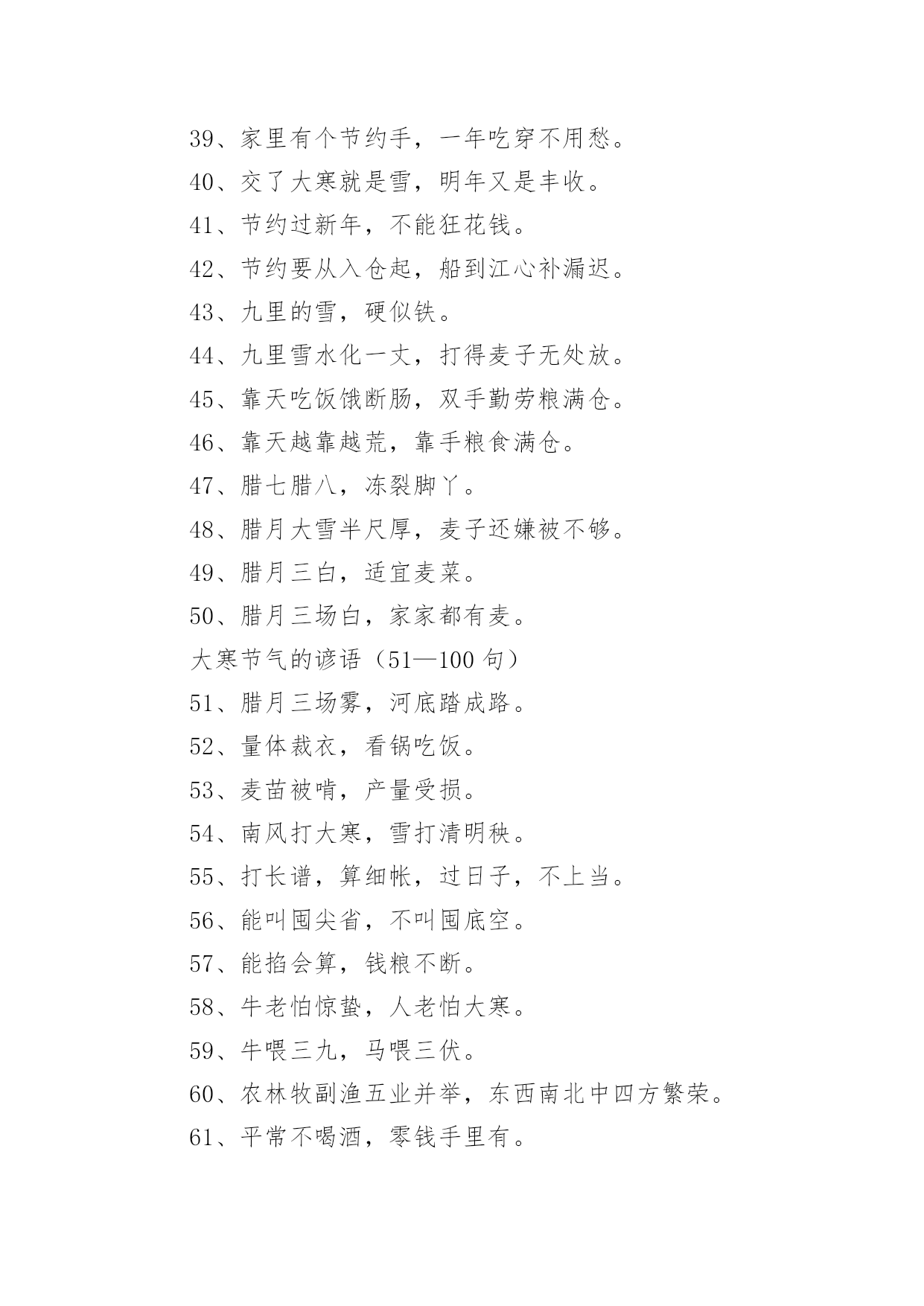 39、家里有个节约手，一年吃穿不用愁。

40、交了大寒就是雪，明年又是丰收。

41、节约过新年，不能狂花钱。

42、节约要从入仓起，船到江心补漏迟。

43、九里的雪，硬似铁。

44、九里雪水化一丈，打得麦子无处放。

45、靠天吃饭饿断肠，双手勤劳粮满仓。

46、靠天越靠越荒，靠手粮食满仓。

47、腊七腊八，冻裂脚丫。

48、腊月大雪半尺厚，麦子还嫌被不够。

49、腊月三白，适宜麦菜。

50、腊月三场白，家家都有麦。

大寒节气的谚语（51—100 句）

51、腊月三场雾，河底踏成路。

52、量体裁衣，看锅吃饭。

53、麦苗被啃，产量受损。

54、南风打大寒，雪打清明秧。

55、打长谱，算细帐，过日子，不上当。

56、能叫囤尖省，不叫囤底空。

57、能掐会算，钱粮不断。

58、牛老怕惊蛰，人老怕大寒。

59、牛喂三九，马喂三伏。

60、农林牧副渔五业并举，东西南北中四方繁荣。

61、平常不喝酒，零钱手里有。